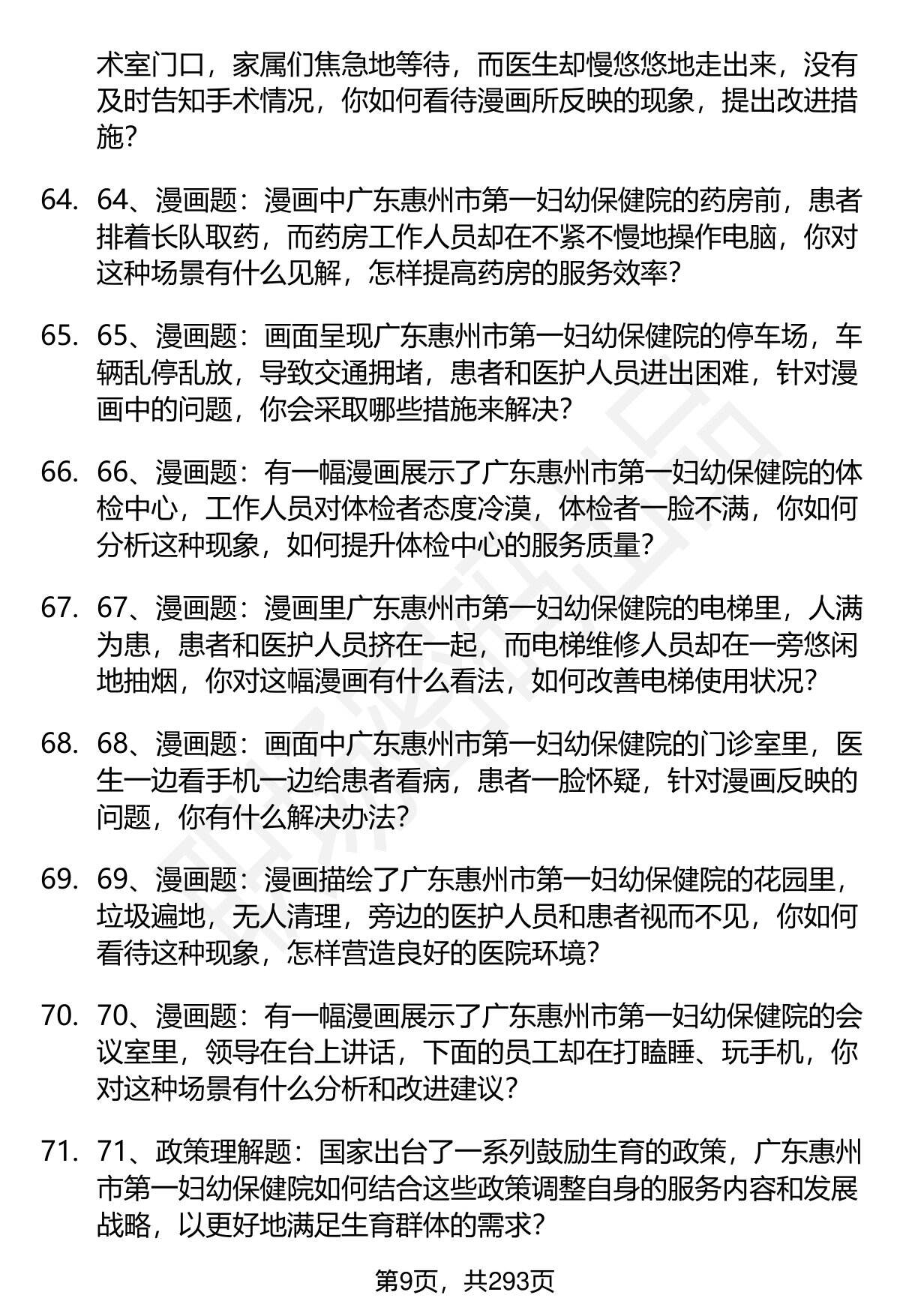 术室门口，家属们焦急地等待，而医生却慢悠悠地走出来，没有及时告知手术情况，你如何看待漫画所反映的现象，提出改进措施？

64. 64、漫画题：漫画中广东惠州市第一妇幼保健院的药房前，患者排着长队取药，而药房工作人员却在不紧不慢地操作电脑，你对这种场景有什么见解，怎样提高药房的服务效率？

65. 65、漫画题：画面呈现广东惠州市第一妇幼保健院的停车场，车辆乱停乱放，导致交通拥堵，患者和医护人员进出困难，针对漫画中的问题，你会采取哪些措施来解决？

66. 66、漫画题：有一幅漫画展示了广东惠州市第一妇幼保健院的体检中心，工作人员对体检者态度冷漠，体检者一脸不满，你如何分析这种现象，如何提升体检中心的服务质量？

67. 67、漫画题：漫画里广东惠州市第一妇幼保健院的电梯里，人满为患，患者和医护人员挤在一起，而电梯维修人员却在一旁悠闲地抽烟，你对这幅漫画有什么看法，如何改善电梯使用状况？

68. 68、漫画题：画面中广东惠州市第一妇幼保健院的门诊室里，医生一边看手机一边给患者看病，患者一脸怀疑，针对漫画反映的问题，你有什么解决办法？

69. 69、漫画题：漫画描绘了广东惠州市第一妇幼保健院的花园里，垃圾遍地，无人清理，旁边的医护人员和患者视而不见，你如何看待这种现象，怎样营造良好的医院环境？

70. 70、漫画题：有一幅漫画展示了广东惠州市第一妇幼保健院的会议室里，领导在台上讲话，下面的员工却在打瞌睡、玩手机，你对这种场景有什么分析和改进建议？

71. 71、政策理解题：国家出台了一系列鼓励生育的政策，广东惠州市第一妇幼保健院如何结合这些政策调整自身的服务内容和发展战略，以更好地满足生育群体的需求？

第9页，共293页